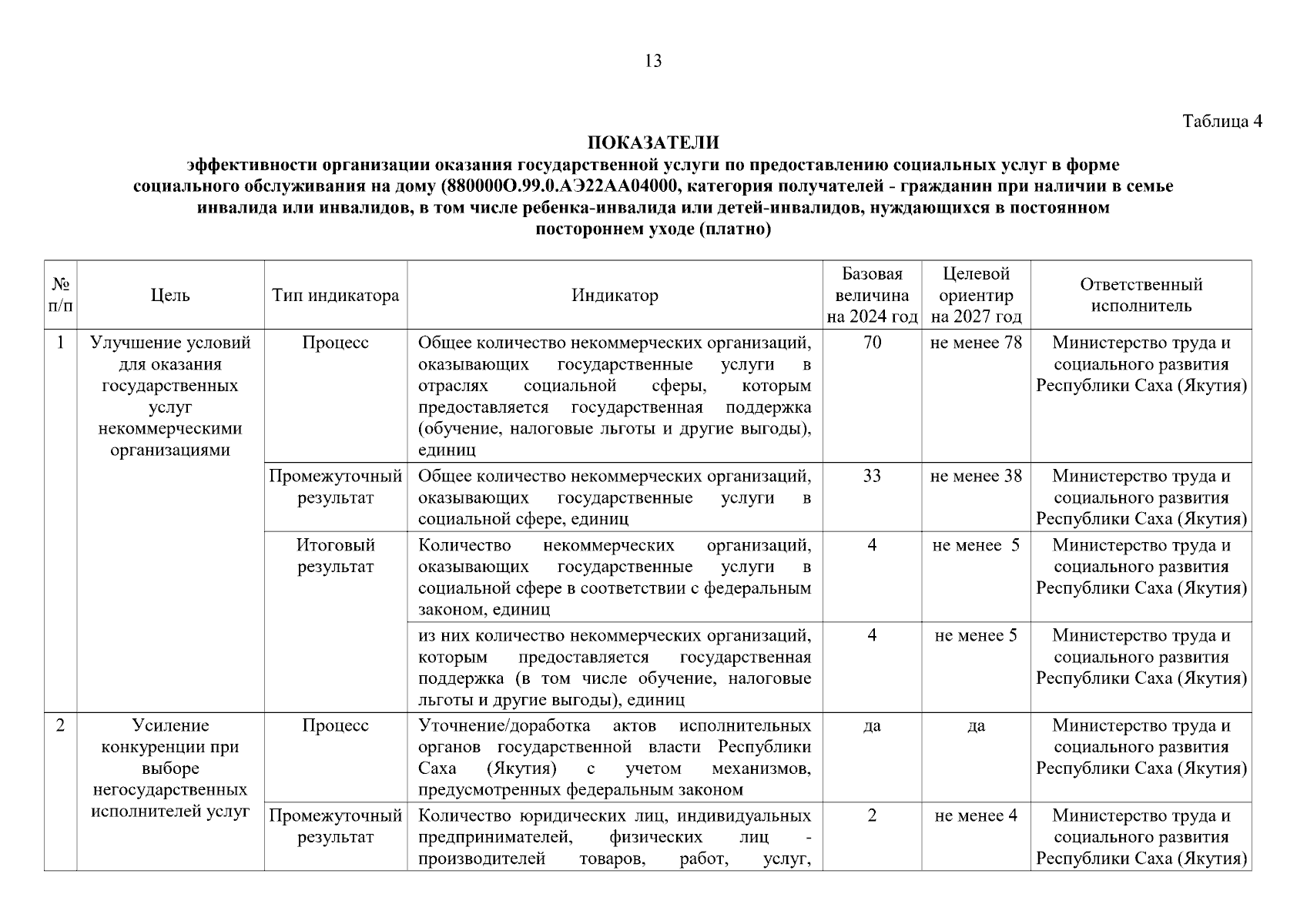 13

Таблица 4

ПОКАЗАТЕЛИ
эффективности организации оказания государственной услуги по предоставлению социальных услуг в форме социального обслуживания на дому (880000О.99.0.АЭ22АА04000, категория получателей - гражданин при наличии в семье инвалида или инвалидов, в том числе ребенка-инвалида или детей-инвалидов, нуждающихся в постоянном постороннем уходе (платно)

| № п/п | Цель | Тип индикатора | Индикатор | Базовая величина на 2024 год | Целевой ориентир на 2027 год | Ответственный исполнитель |
|---|---|---|---|---|---|---|
| 1 | Улучшение условий для оказания государственных услуг некоммерческими организациями | Процесс | Общее количество некоммерческих организаций, оказывающих государственные услуги в отраслях социальной сферы, которым предоставляется государственная поддержка (обучение, налоговые льготы и другие выгоды), единиц | 70 | не менее 78 | Министерство труда и социального развития Республики Саха (Якутия) |
| | | Промежуточный результат | Общее количество некоммерческих организаций, оказывающих государственные услуги в социальной сфере, единиц | 33 | не менее 38 | Министерство труда и социального развития Республики Саха (Якутия) |
| | | Итоговый результат | Количество некоммерческих организаций, оказывающих государственные услуги в социальной сфере в соответствии с федеральным законом, единиц | 4 | не менее 5 | Министерство труда и социального развития Республики Саха (Якутия) |
| | | | из них количество некоммерческих организаций, которым предоставляется государственная поддержка (в том числе обучение, налоговые льготы и другие выгоды), единиц | 4 | не менее 5 | Министерство труда и социального развития Республики Саха (Якутия) |
| 2 | Усиление конкуренции при выборе негосударственных исполнителей услуг | Процесс | Уточнение/доработка актов исполнительных органов государственной власти Республики Саха (Якутия) с учетом механизмов, предусмотренных федеральным законом | да | да | Министерство труда и социального развития Республики Саха (Якутия) |
| | | Промежуточный результат | Количество юридических лиц, индивидуальных предпринимателей, физических лиц - производителей товаров, работ, услуг, | 2 | не менее 4 | Министерство труда и социального развития Республики Саха (Якутия) |